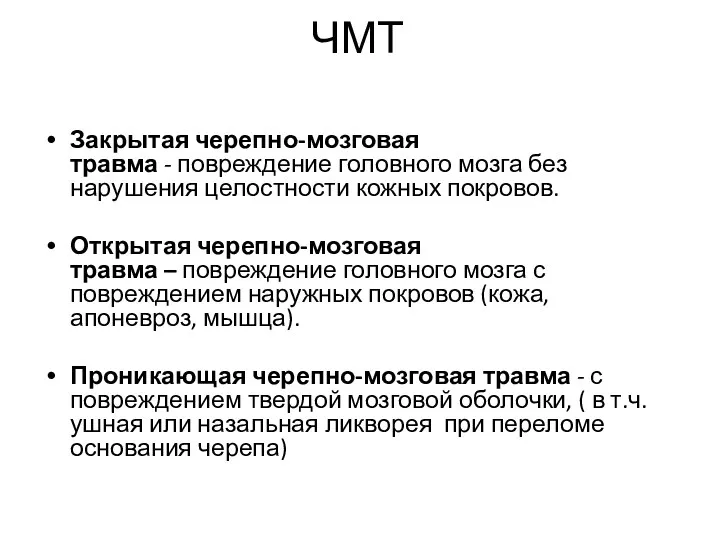 ЧМТ

• Закрытая черепно-мозговая травма - повреждение головного мозга без нарушения целостности кожных покровов.

• Открытая черепно-мозговая травма – повреждение головного мозга с повреждением наружных покровов (кожа, апоневроз, мышца).

• Проникающая черепно-мозговая травма - с повреждением твердой мозговой оболочки, ( в т.ч. ушная или назальная ликворея при переломе основания черепа)